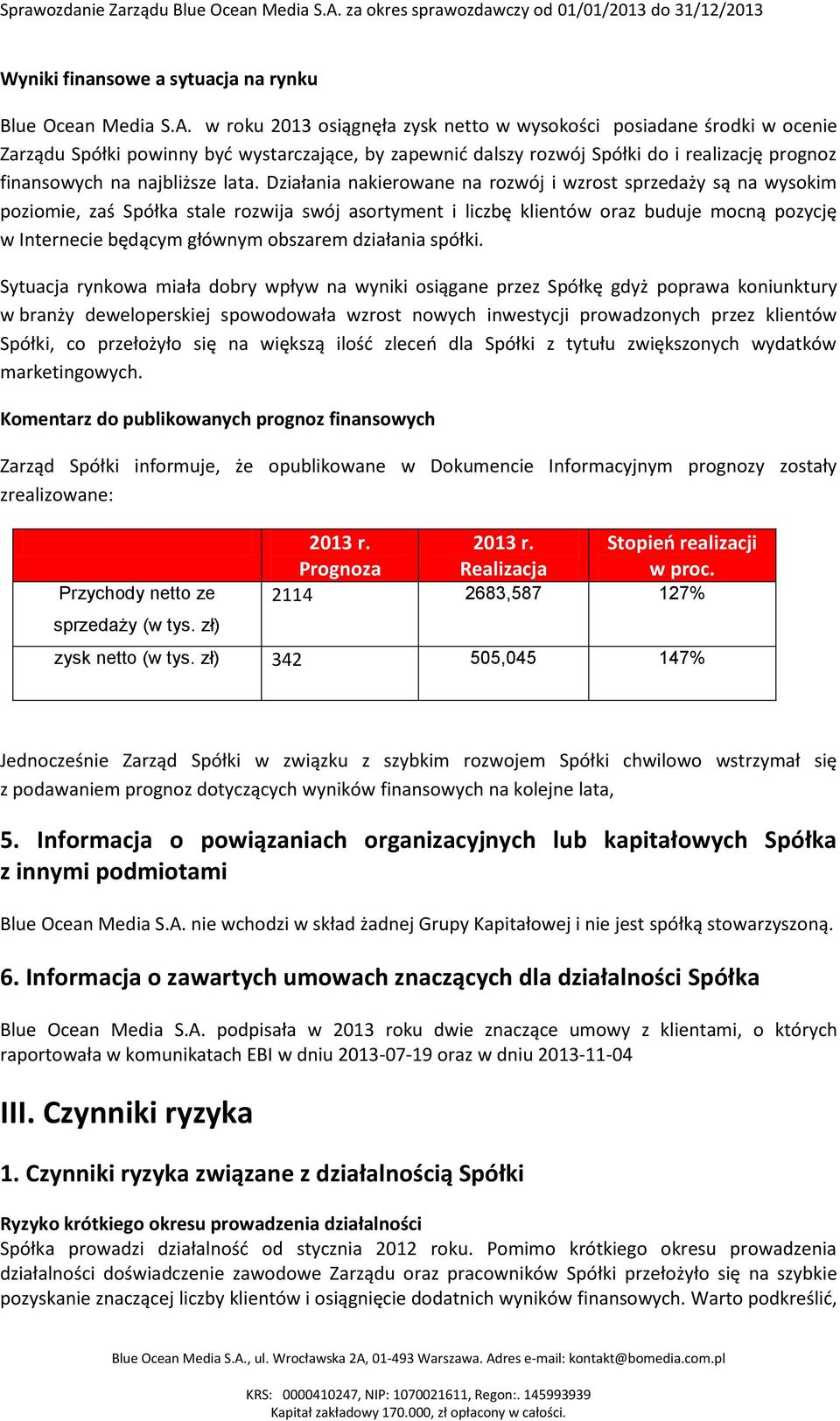 Sprawozdanie Zarządu Blue Ocean Media S.A. za okres sprawozdawczy od 01/01/2013 do 31/12/2013

Wyniki finansowe a sytuacja na rynku

Blue Ocean Media S.A. w roku 2013 osiągnęła zysk netto w wysokości posiadane środki w ocenie Zarządu Spółki powinny być wystarczające, by zapewnić dalszy rozwój Spółki do i realizację prognoz finansowych na najbliższe lata. Działania nakierowane na rozwój i wzrost sprzedaży są na wysokim poziomie, zaś Spółka stale rozwija swój asortyment i liczbę klientów oraz buduje mocną pozycję w Internecie będącym głównym obszarem działania spółki.

Sytuacja rynkowa miała dobry wpływ na wyniki osiągane przez Spółkę gdyż poprawa koniunktury w branży deweloperskiej spowodowała wzrost nowych inwestycji prowadzonych przez klientów Spółki, co przełożyło się na większą ilość zleceń dla Spółki z tytułu zwiększonych wydatków marketingowych.

Komentarz do publikowanych prognoz finansowych

Zarząd Spółki informuje, że opublikowane w Dokumencie Informacyjnym prognozy zostały zrealizowane:

| | 2013 r. Prognoza | 2013 r. Realizacja | Stopień realizacji w proc. |
|---|---|---|---|
| Przychody netto ze sprzedaży (w tys. zł) | 2114 | 2683,587 | 127% |
| zysk netto (w tys. zł) | 342 | 505,045 | 147% |

Jednocześnie Zarząd Spółki w związku z szybkim rozwojem Spółki chwilowo wstrzymał się z podawaniem prognoz dotyczących wyników finansowych na kolejne lata,

5. Informacja o powiązaniach organizacyjnych lub kapitałowych Spółka z innymi podmiotami

Blue Ocean Media S.A. nie wchodzi w skład żadnej Grupy Kapitałowej i nie jest spółką stowarzyszoną.

6. Informacja o zawartych umowach znaczących dla działalności Spółka

Blue Ocean Media S.A. podpisała w 2013 roku dwie znaczące umowy z klientami, o których raportowała w komunikatach EBI w dniu 2013-07-19 oraz w dniu 2013-11-04

III. Czynniki ryzyka

1. Czynniki ryzyka związane z działalnością Spółki

Ryzyko krótkiego okresu prowadzenia działalności
Spółka prowadzi działalność od stycznia 2012 roku. Pomimo krótkiego okresu prowadzenia działalności doświadczenie zawodowe Zarządu oraz pracowników Spółki przełożyło się na szybkie pozyskanie znaczącej liczby klientów i osiągnięcie dodatnich wyników finansowych. Warto podkreślić,

Blue Ocean Media S.A., ul. Wrocławska 2A, 01-493 Warszawa. Adres e-mail: kontakt@bomedia.com.pl

KRS: 0000410247, NIP: 1070021611, Regon:. 145993939
Kapitał zakładowy 170.000, zł opłacony w całości.